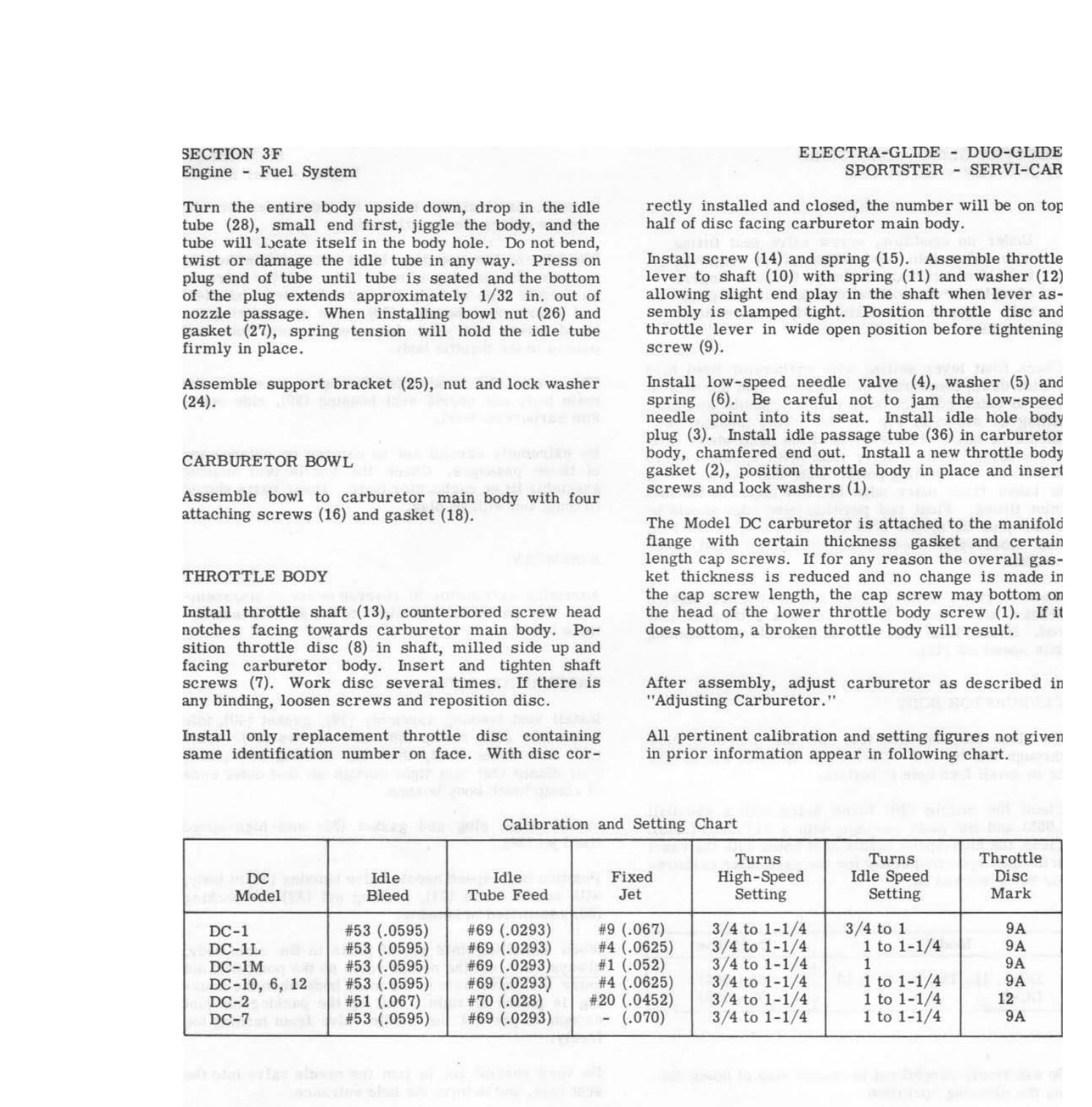 SECTION 3F
Engine - Fuel System

ELECTRA-GLIDE - DUO-GLIDE
SPORTSTER - SERVI-CAR

Turn the entire body upside down, drop in the idle tube (28), small end first, jiggle the body, and the tube will locate itself in the body hole. Do not bend, twist or damage the idle tube in any way. Press on plug end of tube until tube is seated and the bottom of the plug extends approximately 1/32 in. out of nozzle passage. When installing bowl nut (26) and gasket (27), spring tension will hold the idle tube firmly in place.

Assemble support bracket (25), nut and lock washer (24).

CARBURETOR BOWL

Assemble bowl to carburetor main body with four attaching screws (16) and gasket (18).

THROTTLE BODY

Install throttle shaft (13), counterbored screw head notches facing towards carburetor main body. Position throttle disc (8) in shaft, milled side up and facing carburetor body. Insert and tighten shaft screws (7). Work disc several times. If there is any binding, loosen screws and reposition disc.

Install only replacement throttle disc containing same identification number on face. With disc correctly installed and closed, the number will be on top half of disc facing carburetor main body.

Install screw (14) and spring (15). Assemble throttle lever to shaft (10) with spring (11) and washer (12) allowing slight end play in the shaft when lever assembly is clamped tight. Position throttle disc and throttle lever in wide open position before tightening screw (9).

Install low-speed needle valve (4), washer (5) and spring (6). Be careful not to jam the low-speed needle point into its seat. Install idle hole body plug (3). Install idle passage tube (36) in carburetor body, chamfered end out. Install a new throttle body gasket (2), position throttle body in place and insert screws and lock washers (1).

The Model DC carburetor is attached to the manifold flange with certain thickness gasket and certain length cap screws. If for any reason the overall gasket thickness is reduced and no change is made in the cap screw length, the cap screw may bottom on the head of the lower throttle body screw (1). If it does bottom, a broken throttle body will result.

After assembly, adjust carburetor as described in "Adjusting Carburetor."

All pertinent calibration and setting figures not given in prior information appear in following chart.

Calibration and Setting Chart

| DC Model | Idle Bleed | Idle Tube Feed | Fixed Jet | Turns High-Speed Setting | Turns Idle Speed Setting | Throttle Disc Mark |
|---|---|---|---|---|---|---|
| DC-1 | #53 (.0595) | #69 (.0293) | #9 (.067) | 3/4 to 1-1/4 | 3/4 to 1 | 9A |
| DC-1L | #53 (.0595) | #69 (.0293) | #4 (.0625) | 3/4 to 1-1/4 | 1 to 1-1/4 | 9A |
| DC-1M | #53 (.0595) | #69 (.0293) | #1 (.052) | 3/4 to 1-1/4 | 1 | 9A |
| DC-10, 6, 12 | #53 (.0595) | #69 (.0293) | #4 (.0625) | 3/4 to 1-1/4 | 1 to 1-1/4 | 9A |
| DC-2 | #51 (.067) | #70 (.028) | #20 (.0452) | 3/4 to 1-1/4 | 1 to 1-1/4 | 12 |
| DC-7 | #53 (.0595) | #69 (.0293) | - (.070) | 3/4 to 1-1/4 | 1 to 1-1/4 | 9A |